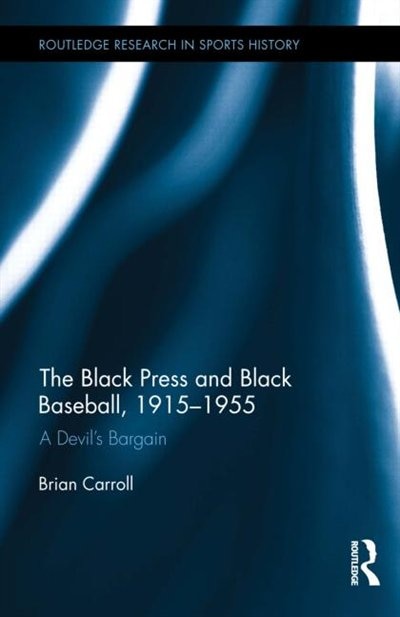 ROUTLEDGE RESEARCH IN SPORTS HISTORY

The Black Press and Black Baseball, 1915–1955

A Devil's Bargain

Brian Carroll

ROUTLEDGE